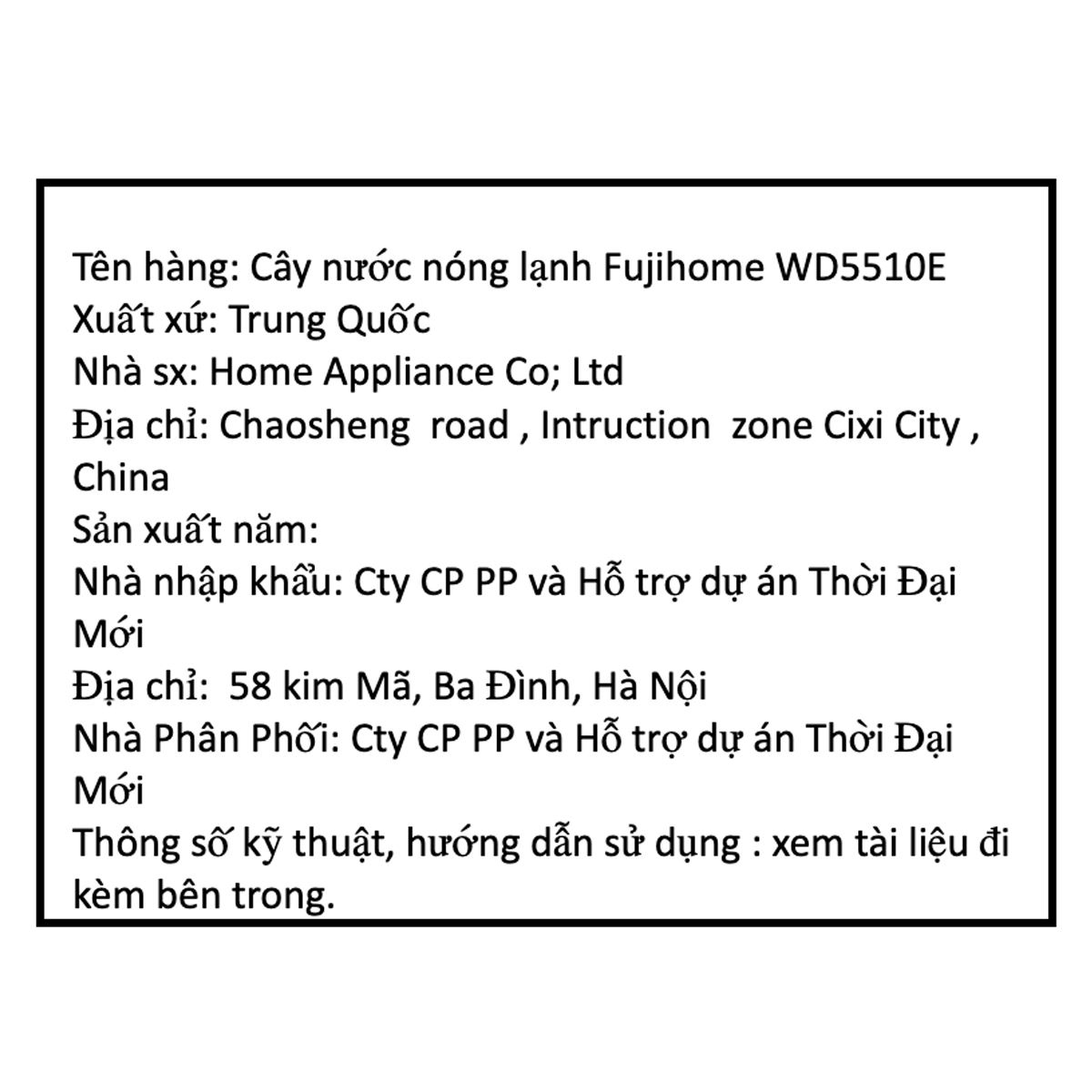 Tên hàng: Cây nước nóng lạnh Fujihome WD5510E
Xuất xứ: Trung Quốc
Nhà sx: Home Appliance Co; Ltd
Địa chỉ: Chaosheng road , Intruction zone Cixi City , China
Sản xuất năm:
Nhà nhập khẩu: Cty CP PP và Hỗ trợ dự án Thời Đại Mới
Địa chỉ: 58 kim Mã, Ba Đình, Hà Nội
Nhà Phân Phối: Cty CP PP và Hỗ trợ dự án Thời Đại Mới
Thông số kỹ thuật, hướng dẫn sử dụng : xem tài liệu đi kèm bên trong.